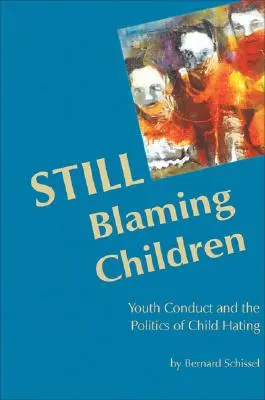 STILL
Blaming
Children

Youth Conduct and the Politics of Child Hating

by Bernard Schissel